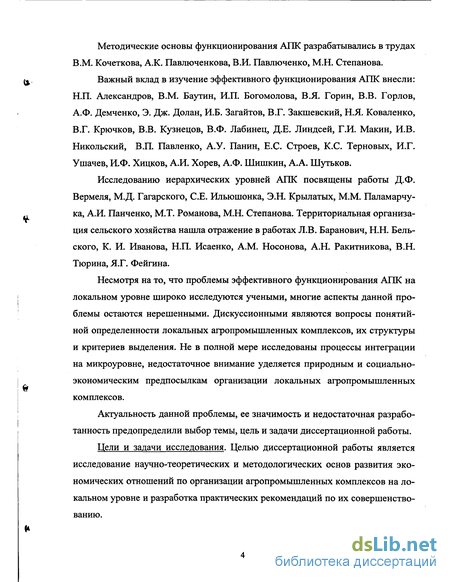 Методические основы функционирования АПК разрабатывались в трудах В.М. Кочеткова, А.К. Павлюченкова, В.И. Павлюченко, М.Н. Степанова.

Важный вклад в изучение эффективного функционирования АПК внесли: Н.П. Александров, В.М. Баутин, И.П. Богомолова, В.Я. Горин, В.В. Горлов, А.Ф. Демченко, Э. Дж. Долан, И.Б. Загайтов, В.Г. Закшевский, Н.Я. Коваленко, В.Г. Крючков, В.В. Кузнецов, В.Ф. Лабинец, Д.Е. Линдсей, Г.И. Макин, И.В. Никольский, В.П. Павленко, А.У. Панин, Е.С. Строев, К.С. Терновых, И.Г. Ушачев, И.Ф. Хицков, А.И. Хорев, А.Ф. Шишкин, А.А. Шутьков.

Исследованию иерархических уровней АПК посвящены работы Д.Ф. Вермеля, М.Д. Гагарского, С.Е. Ильюшонка, Э.Н. Крылатых, М.М. Паламарчука, А.И. Панченко, М.Т. Романова, М.Н. Степанова. Территориальная организация сельского хозяйства нашла отражение в работах Л.В. Баранович, Н.Н. Бельского, К. И. Иванова, Н.П. Исаенко, А.М. Носонова, А.Н. Ракитникова, В.Н. Тюрина, Я.Г. Фейгина.

Несмотря на то, что проблемы эффективного функционирования АПК на локальном уровне широко исследуются учеными, многие аспекты данной проблемы остаются нерешенными. Дискуссионными являются вопросы понятийной определенности локальных агропромышленных комплексов, их структуры и критериев выделения. Не в полной мере исследованы процессы интеграции на микроуровне, недостаточное внимание уделяется природным и социально-экономическим предпосылкам организации локальных агропромышленных комплексов.

Актуальность данной проблемы, ее значимость и недостаточная разработанность предопределили выбор темы, цель и задачи диссертационной работы.

Цели и задачи исследования. Целью диссертационной работы является исследование научно-теоретических и методологических основ развития экономических отношений по организации агропромышленных комплексов на локальном уровне и разработка практических рекомендаций по их совершенствованию.

4

dsLib.net
библиотека диссертаций